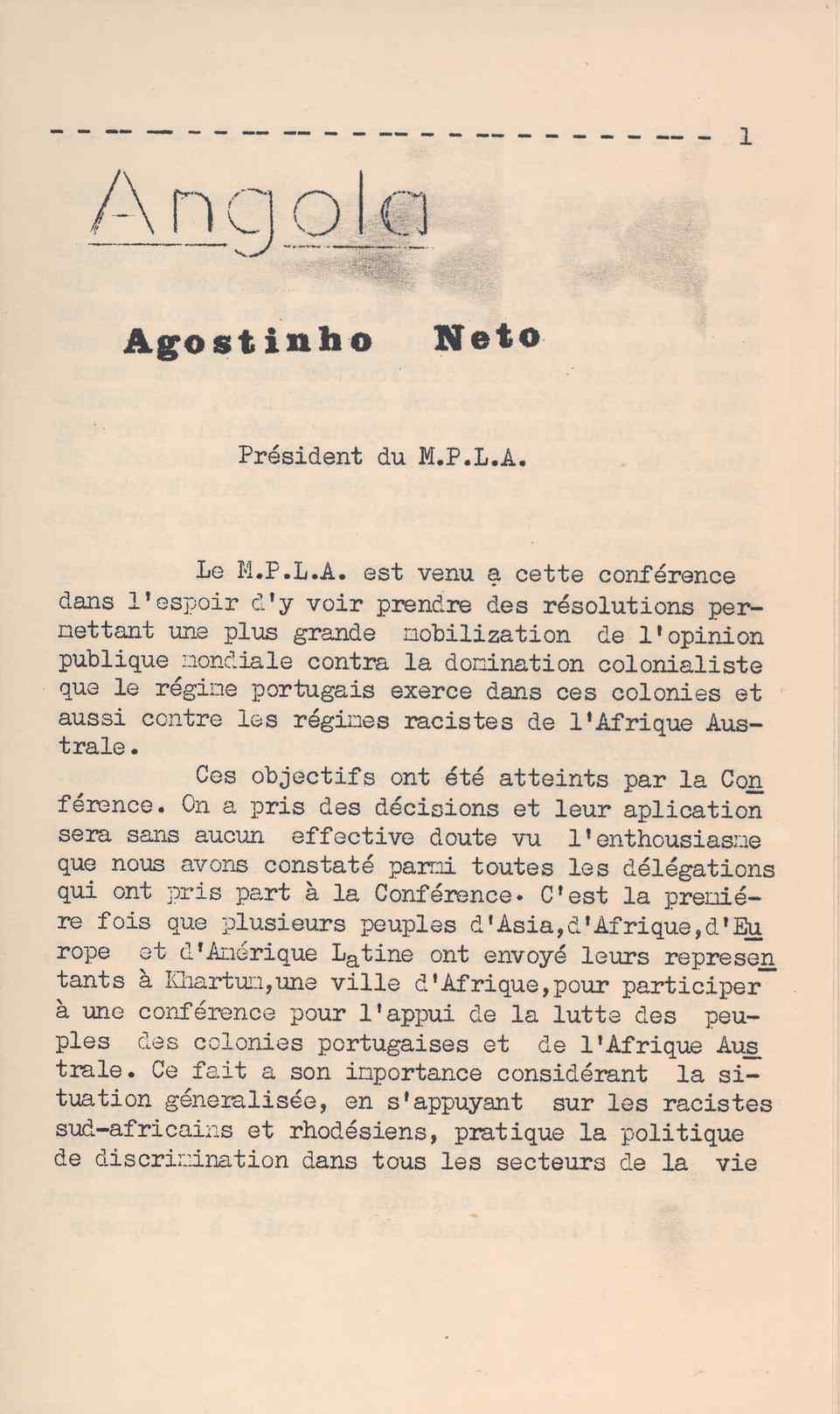 1

Angola

Agostinho Neto

Président du M.P.L.A.

Le M.P.L.A. est venu a cette conférence dans l'espoir d'y voir prendre des résolutions permettant une plus grande mobilization de l'opinion publique mondiale contra la domination colonialiste que le régime portugais exerce dans ces colonies et aussi contre les régimes racistes de l'Afrique Australe.

Ces objectifs ont été atteints par la Conférence. On a pris des décisions et leur aplication sera sans aucun effective doute vu l'enthousiasme que nous avons constaté parmi toutes les délégations qui ont pris part à la Conférence. C'est la premiére fois que plusieurs peuples d'Asia,d'Afrique,d'Europe et d'Amérique Latine ont envoyé leurs representants à Khartum,une ville d'Afrique,pour participer à une conférence pour l'appui de la lutte des peuples des colonies portugaises et de l'Afrique Australe. Ce fait a son importance considérant la situation géneralisée, en s'appuyant sur les racistes sud-africains et rhodésiens, pratique la politique de discrimination dans tous les secteurs de la vie